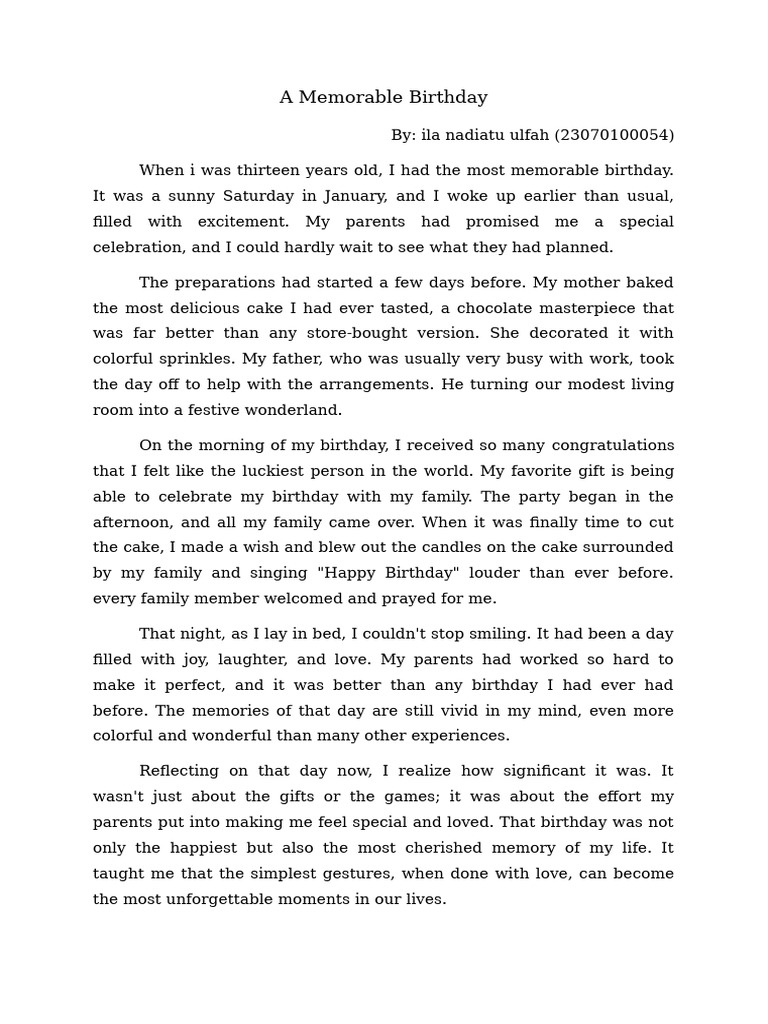 A Memorable Birthday

By: ila nadiatu ulfah (23070100054)

When i was thirteen years old, I had the most memorable birthday. It was a sunny Saturday in January, and I woke up earlier than usual, filled with excitement. My parents had promised me a special celebration, and I could hardly wait to see what they had planned.

The preparations had started a few days before. My mother baked the most delicious cake I had ever tasted, a chocolate masterpiece that was far better than any store-bought version. She decorated it with colorful sprinkles. My father, who was usually very busy with work, took the day off to help with the arrangements. He turning our modest living room into a festive wonderland.

On the morning of my birthday, I received so many congratulations that I felt like the luckiest person in the world. My favorite gift is being able to celebrate my birthday with my family. The party began in the afternoon, and all my family came over. When it was finally time to cut the cake, I made a wish and blew out the candles on the cake surrounded by my family and singing "Happy Birthday" louder than ever before. every family member welcomed and prayed for me.

That night, as I lay in bed, I couldn't stop smiling. It had been a day filled with joy, laughter, and love. My parents had worked so hard to make it perfect, and it was better than any birthday I had ever had before. The memories of that day are still vivid in my mind, even more colorful and wonderful than many other experiences.

Reflecting on that day now, I realize how significant it was. It wasn't just about the gifts or the games; it was about the effort my parents put into making me feel special and loved. That birthday was not only the happiest but also the most cherished memory of my life. It taught me that the simplest gestures, when done with love, can become the most unforgettable moments in our lives.